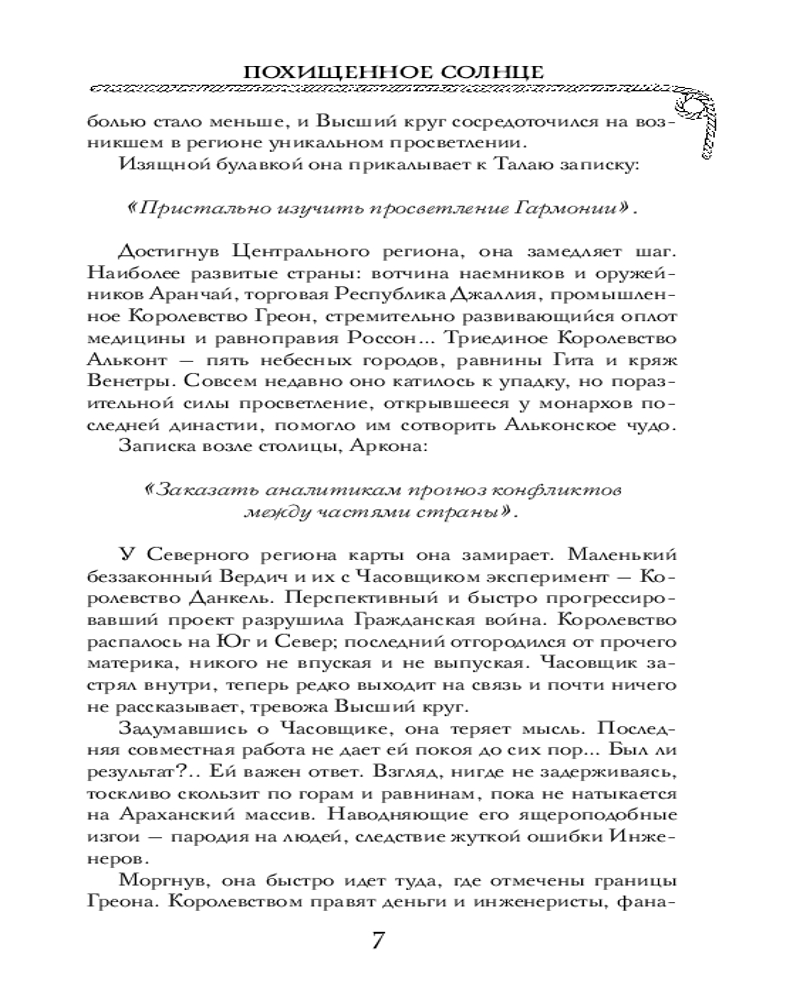 ПОХИЩЕННОЕ СОЛНЦЕ

болью стало меньше, и Высший круг сосредоточился на возникшем в регионе уникальном просветлении.

Изящной булавкой она прикалывает к Талаю записку:

«Пристально изучить просветление Гармонии».

Достигнув Центрального региона, она замедляет шаг. Наиболее развитые страны: вотчина наемников и оружейников Аранчай, торговая Республика Джаллия, промышленное Королевство Греон, стремительно развивающийся оплот медицины и равноправия Россон... Триединое Королевство Альконт — пять небесных городов, равнины Гита и кряж Венетры. Совсем недавно оно катилось к упадку, но поразительной силы просветление, открывшееся у монархов последней династии, помогло им сотворить Альконское чудо.

Записка возле столицы, Аркона:

«Заказать аналитикам прогноз конфликтов между частями страны».

У Северного региона карты она замирает. Маленький беззаконный Вердич и их с Часовщиком эксперимент — Королевство Данкель. Перспективный и быстро прогрессировавший проект разрушила Гражданская война. Королевство распалось на Юг и Север; последний отгородился от прочего материка, никого не впуская и не выпуская. Часовщик застрял внутри, теперь редко выходит на связь и почти ничего не рассказывает, тревожа Высший круг.

Задумавшись о Часовщике, она теряет мысль. Последняя совместная работа не дает ей покоя до сих пор... Был ли результат?.. Ей важен ответ. Взгляд, нигде не задерживаясь, тоскливо скользит по горам и равнинам, пока не натыкается на Араханский массив. Наводняющие его ящероподобные изгои — пародия на людей, следствие жуткой ошибки Инженеров.

Моргнув, она быстро идет туда, где отмечены границы Греона. Королевством правят деньги и инженеристы, фана-

7